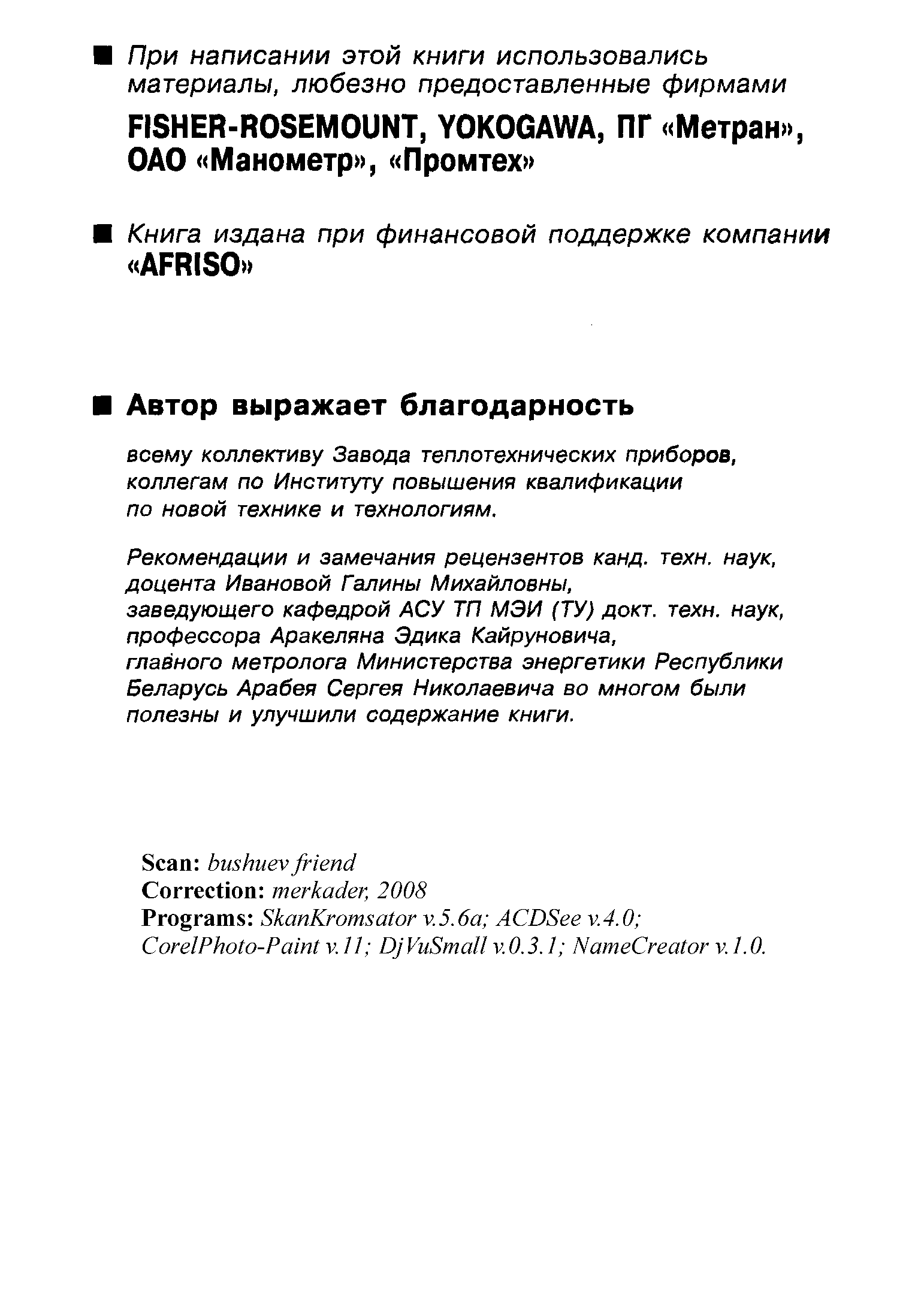 ■ При написании этой книги использовались материалы, любезно предоставленные фирмами

FISHER-ROSEMOUNT, YOKOGAWA, ПГ «Метран», ОАО «Манометр», «Промтех»

■ Книга издана при финансовой поддержке компании «AFRISO»

■ Автор выражает благодарность

всему коллективу Завода теплотехнических приборов, коллегам по Институту повышения квалификации по новой технике и технологиям.

Рекомендации и замечания рецензентов канд. техн. наук, доцента Ивановой Галины Михайловны, заведующего кафедрой АСУ ТП МЭИ (ТУ) докт. техн. наук, профессора Аракеляна Эдика Кайруновича, главного метролога Министерства энергетики Республики Беларусь Арабея Сергея Николаевича во многом были полезны и улучшили содержание книги.

Scan: bushuev friend
Correction: merkader, 2008
Programs: SkanKromsator v.5.6a; ACDSee v.4.0; CorelPhoto-Paint v.11; DjVuSmall v.0.3.1; NameCreator v.1.0.